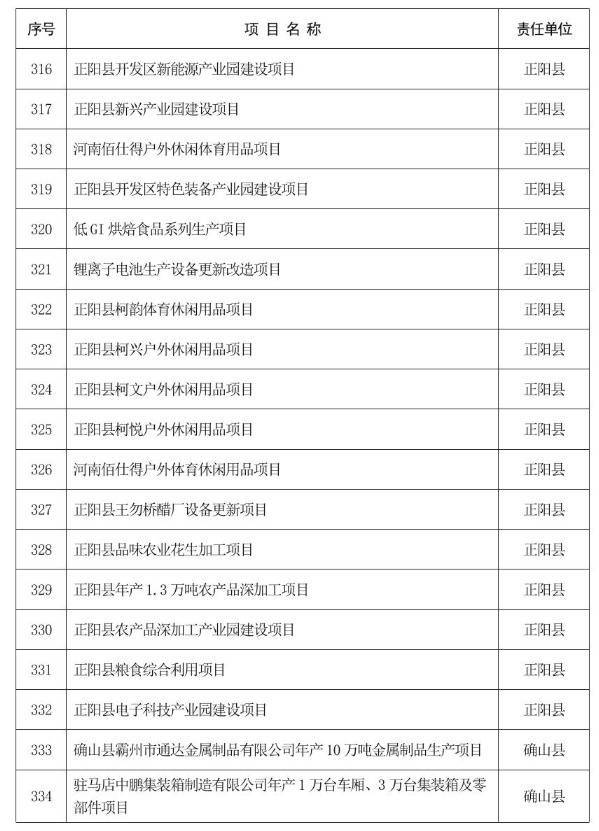 | 序号 | 项 目 名 称 | 责任单位 |
|---|---|---|
| 316 | 正阳县开发区新能源产业园建设项目 | 正阳县 |
| 317 | 正阳县新兴产业园建设项目 | 正阳县 |
| 318 | 河南佰仕得户外休闲体育用品项目 | 正阳县 |
| 319 | 正阳县开发区特色装备产业园建设项目 | 正阳县 |
| 320 | 低 GI 烘焙食品系列生产项目 | 正阳县 |
| 321 | 锂离子电池生产设备更新改造项目 | 正阳县 |
| 322 | 正阳县柯韵体育休闲用品项目 | 正阳县 |
| 323 | 正阳县柯兴户外休闲用品项目 | 正阳县 |
| 324 | 正阳县柯文户外休闲用品项目 | 正阳县 |
| 325 | 正阳县柯悦户外休闲用品项目 | 正阳县 |
| 326 | 河南佰仕得户外体育休闲用品项目 | 正阳县 |
| 327 | 正阳县王勿桥醋厂设备更新项目 | 正阳县 |
| 328 | 正阳县品味农业花生加工项目 | 正阳县 |
| 329 | 正阳县年产 1.3 万吨农产品深加工项目 | 正阳县 |
| 330 | 正阳县农产品深加工产业园建设项目 | 正阳县 |
| 331 | 正阳县粮食综合利用项目 | 正阳县 |
| 332 | 正阳县电子科技产业园建设项目 | 正阳县 |
| 333 | 确山县霸州市通达金属制品有限公司年产 10 万吨金属制品生产项目 | 确山县 |
| 334 | 驻马店中鹏集装箱制造有限公司年产 1 万台车厢、3 万台集装箱及零部件项目 | 确山县 |